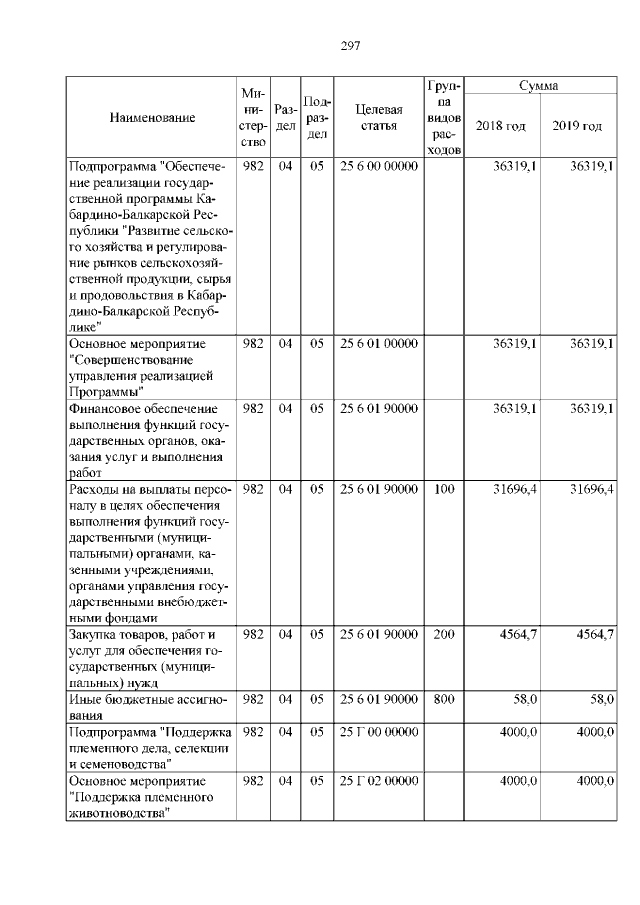 297

| Наименование | Министерство | Раздел | Подраздел | Целевая статья | Группа видов расходов | Сумма 2018 год | Сумма 2019 год |
|---|---|---|---|---|---|---|---|
| Подпрограмма "Обеспечение реализации государственной программы Кабардино-Балкарской Республики "Развитие сельского хозяйства и регулирование рынков сельскохозяйственной продукции, сырья и продовольствия в Кабардино-Балкарской Республике" | 982 | 04 | 05 | 25 6 00 00000 | | 36319,1 | 36319,1 |
| Основное мероприятие "Совершенствование управления реализацией Программы" | 982 | 04 | 05 | 25 6 01 00000 | | 36319,1 | 36319,1 |
| Финансовое обеспечение выполнения функций государственных органов, оказания услуг и выполнения работ | 982 | 04 | 05 | 25 6 01 90000 | | 36319,1 | 36319,1 |
| Расходы на выплаты персоналу в целях обеспечения выполнения функций государственными (муниципальными) органами, казенными учреждениями, органами управления государственными внебюджетными фондами | 982 | 04 | 05 | 25 6 01 90000 | 100 | 31696,4 | 31696,4 |
| Закупка товаров, работ и услуг для обеспечения государственных (муниципальных) нужд | 982 | 04 | 05 | 25 6 01 90000 | 200 | 4564,7 | 4564,7 |
| Иные бюджетные ассигнования | 982 | 04 | 05 | 25 6 01 90000 | 800 | 58,0 | 58,0 |
| Подпрограмма "Поддержка племенного дела, селекции и семеноводства" | 982 | 04 | 05 | 25 Г 00 00000 | | 4000,0 | 4000,0 |
| Основное мероприятие "Поддержка племенного животноводства" | 982 | 04 | 05 | 25 Г 02 00000 | | 4000,0 | 4000,0 |